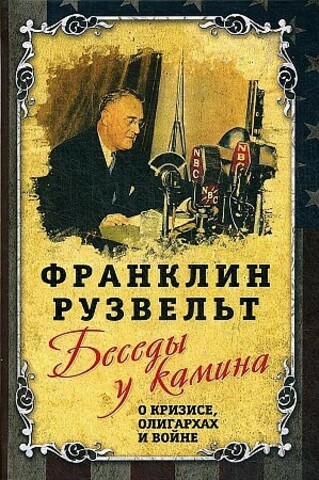 NBC
NBC
NBC

ФРАНКЛИН РУЗВЕЛЬТ

Беседы у камина

О КРИЗИСЕ, ОЛИГАРХАХ И ВОЙНЕ